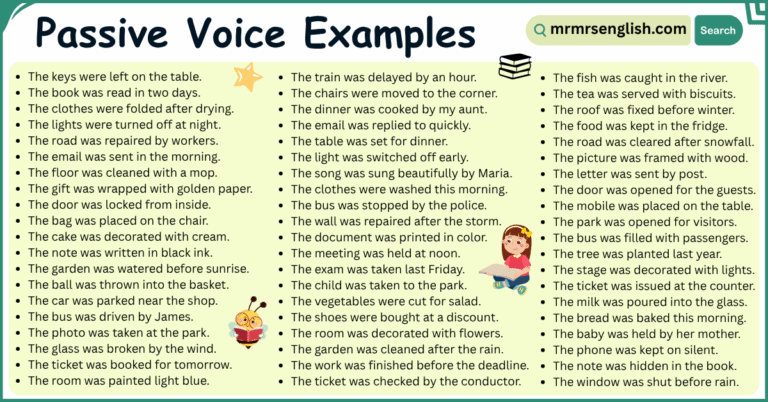 Passive Voice Examples

mrmrsenglish.com Search

- The keys were left on the table.
- The book was read in two days.
- The clothes were folded after drying.
- The lights were turned off at night.
- The road was repaired by workers.
- The email was sent in the morning.
- The floor was cleaned with a mop.
- The gift was wrapped with golden paper.
- The door was locked from inside.
- The bag was placed on the chair.
- The cake was decorated with cream.
- The note was written in black ink.
- The garden was watered before sunrise.
- The ball was thrown into the basket.
- The car was parked near the shop.
- The bus was driven by James.
- The photo was taken at the park.
- The glass was broken by the wind.
- The ticket was booked for tomorrow.
- The room was painted light blue.

- The train was delayed by an hour.
- The chairs were moved to the corner.
- The dinner was cooked by my aunt.
- The email was replied to quickly.
- The table was set for dinner.
- The light was switched off early.
- The song was sung beautifully by Maria.
- The clothes were washed this morning.
- The bus was stopped by the police.
- The wall was repaired after the storm.
- The document was printed in color.
- The meeting was held at noon.
- The exam was taken last Friday.
- The child was taken to the park.
- The vegetables were cut for salad.
- The shoes were bought at a discount.
- The room was decorated with flowers.
- The garden was cleaned after the rain.
- The work was finished before the deadline.
- The ticket was checked by the conductor.

- The fish was caught in the river.
- The tea was served with biscuits.
- The roof was fixed before winter.
- The food was kept in the fridge.
- The road was cleared after snowfall.
- The picture was framed with wood.
- The letter was sent by post.
- The door was opened for the guests.
- The mobile was placed on the table.
- The park was opened for visitors.
- The bus was filled with passengers.
- The tree was planted last year.
- The stage was decorated with lights.
- The ticket was issued at the counter.
- The milk was poured into the glass.
- The bread was baked this morning.
- The baby was held by her mother.
- The phone was kept on silent.
- The note was hidden in the book.
- The window was shut before rain.